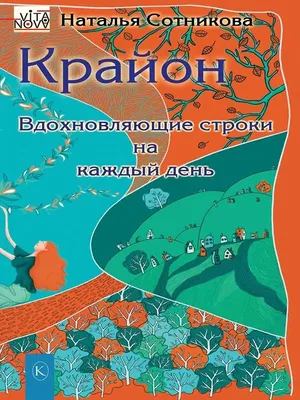 VITA NOVA
Наталья Сотникова
Крайон
Вдохновляющие строки на каждый день
K